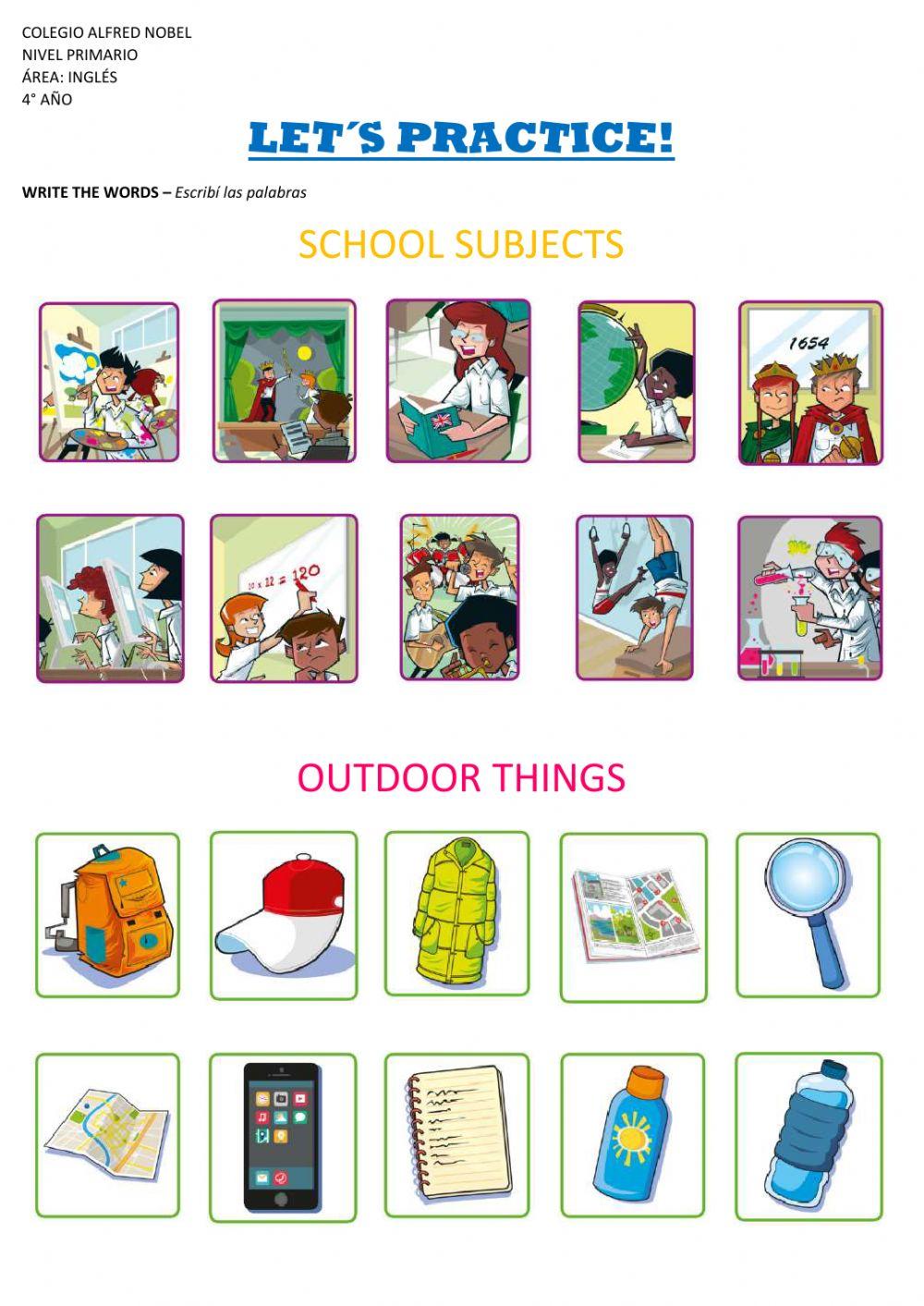 COLEGIO ALFRED NOBEL
NIVEL PRIMARIO
ÁREA: INGLÉS
4° AÑO

LET´S PRACTICE!

WRITE THE WORDS – Escribí las palabras

SCHOOL SUBJECTS

1654

10 x 12 = 120

OUTDOOR THINGS